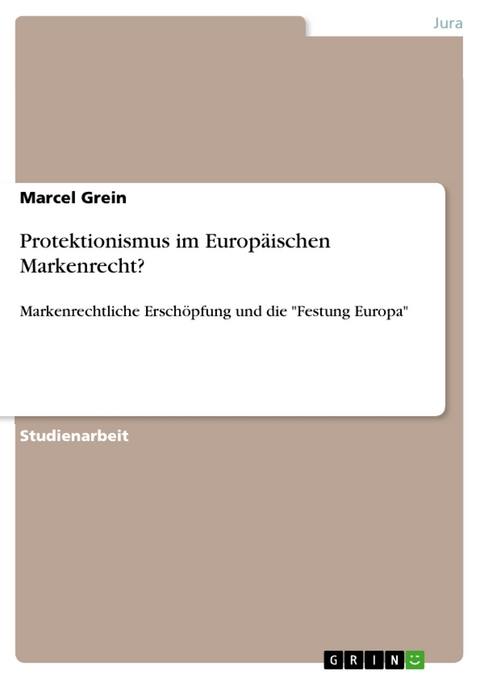 Jura

Marcel Grein

Protektionismus im Europäischen Markenrecht?

Markenrechtliche Erschöpfung und die "Festung Europa"

Studienarbeit

GRIN